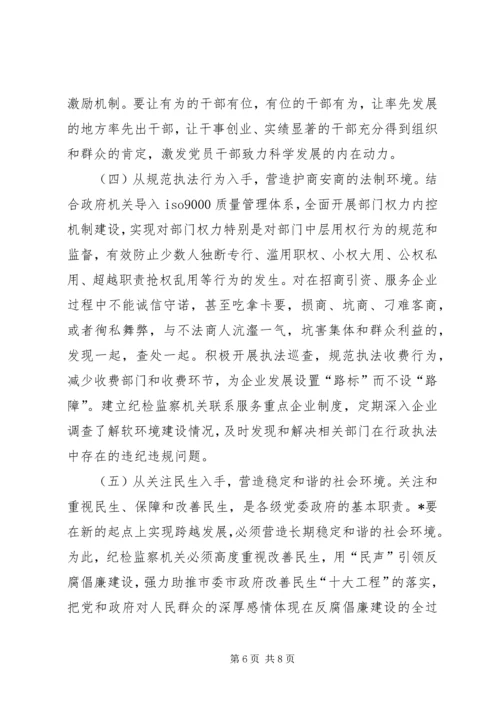 激励机制。要让有为的干部有位，有位的干部有为，让率先发展的地方率先出干部，让干事创业、实绩显著的干部充分得到组织和群众的肯定，激发党员干部致力科学发展的内在动力。

（四）从规范执法行为入手，营造护商安商的法制环境。结合政府机关导入 iso9000 质量管理体系，全面开展部门权力内控机制建设，实现对部门权力特别是对部门中层用权行为的规范和监督，有效防止少数人独断专行、滥用职权、小权大用、公权私用、超越职责抢权乱用等行为的发生。对在招商引资、服务企业过程中不能诚信守诺，甚至吃拿卡要，损商、坑商、刁难客商，或者徇私舞弊，与不法商人沆瀣一气，坑害集体和群众利益的，发现一起，查处一起。积极开展执法巡查，规范执法收费行为，减少收费部门和收费环节，为企业发展设置“路标”而不设“路障”。建立纪检监察机关联系服务重点企业制度，定期深入企业调查了解软环境建设情况，及时发现和解决相关部门在行政执法中存在的违纪违规问题。

（五）从关注民生入手，营造稳定和谐的社会环境。关注和重视民生、保障和改善民生，是各级党委政府的基本职责。*要在新的起点上实现跨越发展，必须营造长期稳定和谐的社会环境。为此，纪检监察机关必须高度重视改善民生，用“民声”引领反腐倡廉建设，强力助推市委市政府改善民生“十大工程”的落实，把党和政府对人民群众的深厚感情体现在反腐倡廉建设的全过

第 6 页 共 8 页